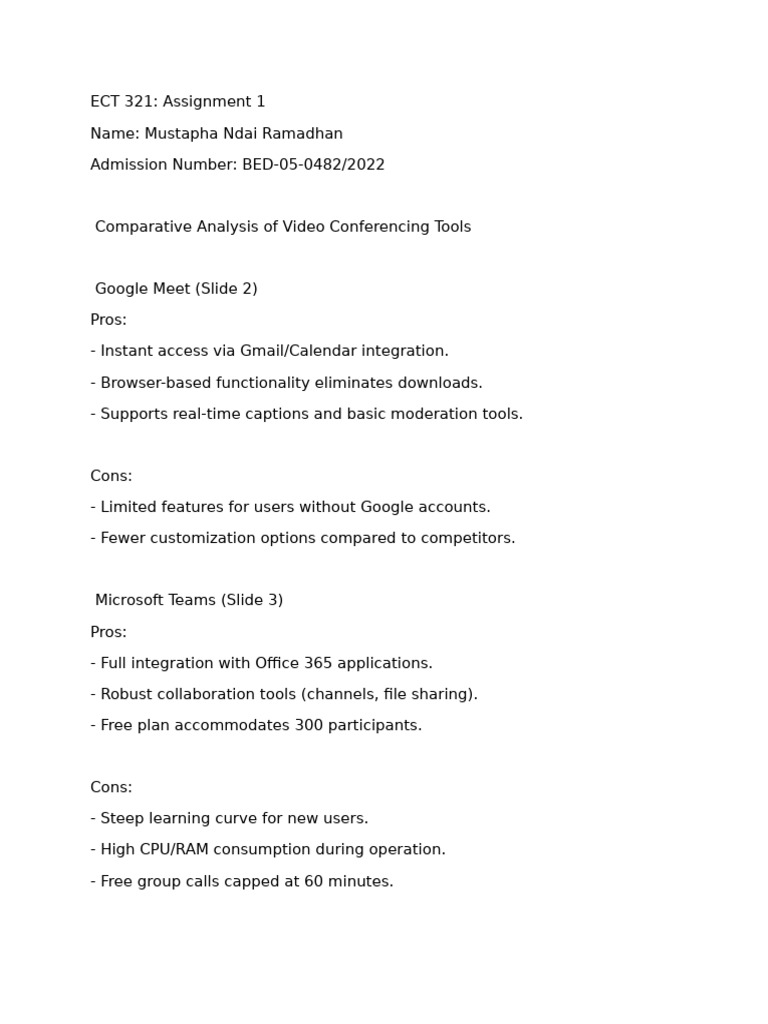 ECT 321: Assignment 1

Name: Mustapha Ndai Ramadhan

Admission Number: BED-05-0482/2022

Comparative Analysis of Video Conferencing Tools

Google Meet (Slide 2)

Pros:

- Instant access via Gmail/Calendar integration.

- Browser-based functionality eliminates downloads.

- Supports real-time captions and basic moderation tools.

Cons:

- Limited features for users without Google accounts.

- Fewer customization options compared to competitors.

Microsoft Teams (Slide 3)

Pros:

- Full integration with Office 365 applications.

- Robust collaboration tools (channels, file sharing).

- Free plan accommodates 300 participants.

Cons:

- Steep learning curve for new users.

- High CPU/RAM consumption during operation.

- Free group calls capped at 60 minutes.